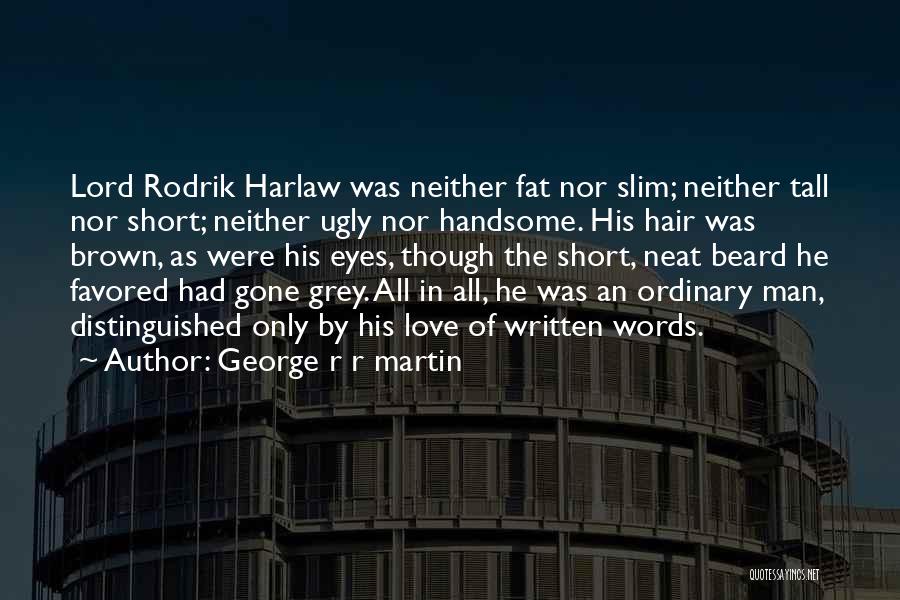 Lord Rodrik Harlaw was neither fat nor slim; neither tall nor short; neither ugly nor handsome. His hair was brown, as were his eyes, though the short, neat beard he favored had gone grey. All in all, he was an ordinary man, distinguished only by his love of written words.

~ Author: George r r martin

QUOTESSAYINGS.NET